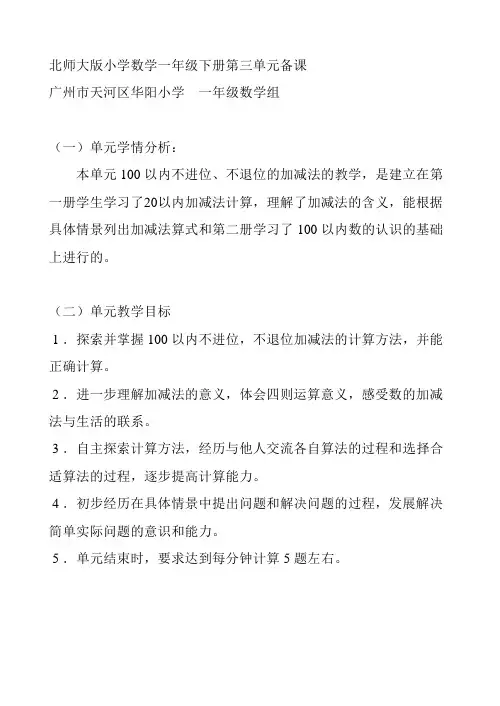 北师大版小学数学一年级下册第三单元备课
广州市天河区华阳小学　一年级数学组

（一）单元学情分析：

本单元 100 以内不进位、不退位的加减法的教学，是建立在第一册学生学习了20以内加减法计算，理解了加减法的含义，能根据具体情景列出加减法算式和第二册学习了 100 以内数的认识的基础上进行的。

（二）单元教学目标

1．探索并掌握 100 以内不进位，不退位加减法的计算方法，并能正确计算。

2．进一步理解加减法的意义，体会四则运算意义，感受数的加减法与生活的联系。

3．自主探索计算方法，经历与他人交流各自算法的过程和选择合适算法的过程，逐步提高计算能力。

4．初步经历在具体情景中提出问题和解决问题的过程，发展解决简单实际问题的意识和能力。

5．单元结束时，要求达到每分钟计算 5 题左右。